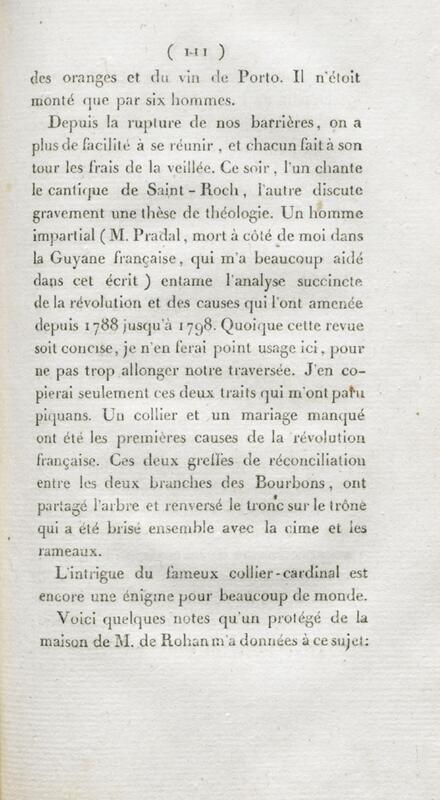 ( 111 )
des oranges et du vin de Porto. Il n'étoit monté que par six hommes.

Depuis la rupture de nos barrières, on a plus de facilité à se réunir, et chacun fait à son tour les frais de la veillée. Ce soir, l'un chante le cantique de Saint-Roch, l'autre discute gravement une thèse de théologie. Un homme impartial (M. Pradal, mort à côté de moi dans la Guyane française, qui m'a beaucoup aidé dans cet écrit) entame l'analyse succincte de la révolution et des causes qui l'ont amenée depuis 1788 jusqu'à 1798. Quoique cette revue soit concise, je n'en ferai point usage ici, pour ne pas trop allonger notre traversée. J'en copierai seulement ces deux traits qui m'ont paru piquans. Un collier et un mariage manqué ont été les premières causes de la révolution française. Ces deux greffes de réconciliation entre les deux branches des Bourbons, ont partagé l'arbre et renversé le tronc sur le trône qui a été brisé ensemble avec la cime et les rameaux.

L'intrigue du fameux collier-cardinal est encore une énigme pour beaucoup de monde.

Voici quelques notes qu'un protégé de la maison de M. de Rohan m'a données à ce sujet: